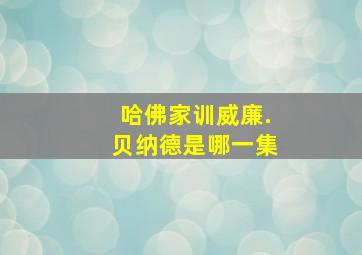 哈佛家训威廉.
贝纳德是哪一集